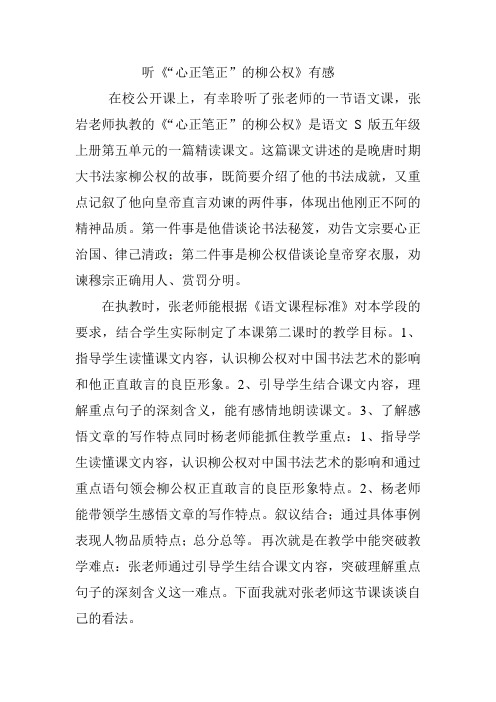 听《“心正笔正”的柳公权》有感

在校公开课上，有幸聆听了张老师的一节语文课，张岩老师执教的《“心正笔正”的柳公权》是语文 S 版五年级上册第五单元的一篇精读课文。这篇课文讲述的是晚唐时期大书法家柳公权的故事，既简要介绍了他的书法成就，又重点记叙了他向皇帝直言劝谏的两件事，体现出他刚正不阿的精神品质。第一件事是他借谈论书法秘笈，劝告文宗要心正治国、律己清政；第二件事是柳公权借谈论皇帝穿衣服，劝谏穆宗正确用人、赏罚分明。

在执教时，张老师能根据《语文课程标准》对本学段的要求，结合学生实际制定了本课第二课时的教学目标。1、指导学生读懂课文内容，认识柳公权对中国书法艺术的影响和他正直敢言的良臣形象。2、引导学生结合课文内容，理解重点句子的深刻含义，能有感情地朗读课文。3、了解感悟文章的写作特点同时杨老师能抓住教学重点：1、指导学生读懂课文内容，认识柳公权对中国书法艺术的影响和通过重点语句领会柳公权正直敢言的良臣形象特点。2、杨老师能带领学生感悟文章的写作特点。叙议结合；通过具体事例表现人物品质特点；总分总等。再次就是在教学中能突破教学难点：张老师通过引导学生结合课文内容，突破理解重点句子的深刻含义这一难点。下面我就对张老师这节课谈谈自己的看法。